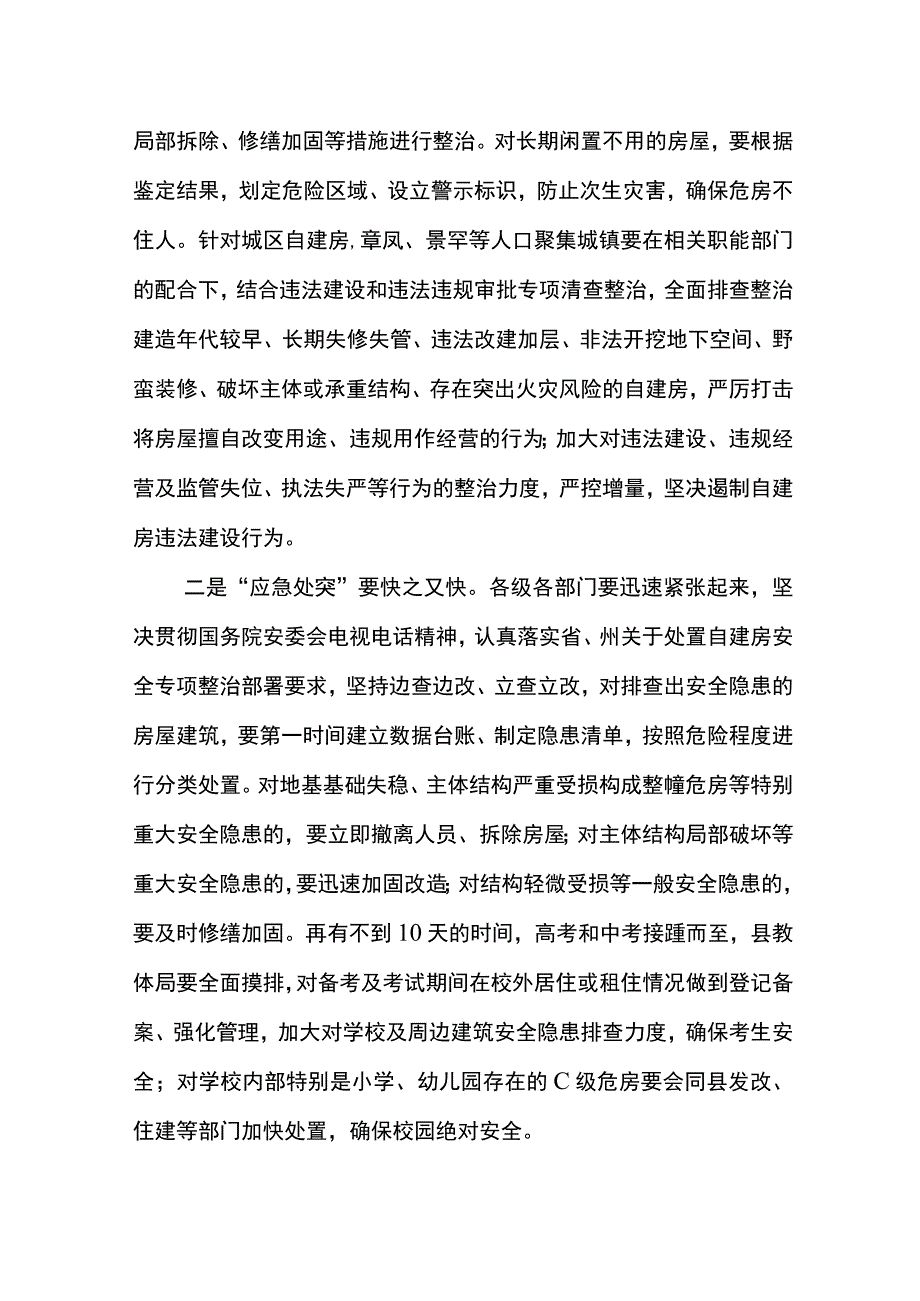 局部拆除、修缮加固等措施进行整治。对长期闲置不用的房屋，要根据鉴定结果，划定危险区域、设立警示标识，防止次生灾害，确保危房不住人。针对城区自建房，章凤、景罕等人口聚集城镇要在相关职能部门的配合下，结合违法建设和违法违规审批专项清查整治，全面排查整治建造年代较早、长期失修失管、违法改建加层、非法开挖地下空间、野蛮装修、破坏主体或承重结构、存在突出火灾风险的自建房，严厉打击将房屋擅自改变用途、违规用作经营的行为；加大对违法建设、违规经营及监管失位、执法失严等行为的整治力度，严控增量，坚决遏制自建房违法建设行为。

二是“应急处突”要快之又快。各级各部门要迅速紧张起来，坚决贯彻国务院安委会电视电话精神，认真落实省、州关于处置自建房安全专项整治部署要求，坚持边查边改、立查立改，对排查出安全隐患的房屋建筑，要第一时间建立数据台账、制定隐患清单，按照危险程度进行分类处置。对地基基础失稳、主体结构严重受损构成整幢危房等特别重大安全隐患的，要立即撤离人员、拆除房屋；对主体结构局部破坏等重大安全隐患的，要迅速加固改造；对结构轻微受损等一般安全隐患的，要及时修缮加固。再有不到10天的时间，高考和中考接踵而至，县教体局要全面摸排，对备考及考试期间在校外居住或租住情况做到登记备案、强化管理，加大对学校及周边建筑安全隐患排查力度，确保考生安全；对学校内部特别是小学、幼儿园存在的C级危房要会同县发改、住建等部门加快处置，确保校园绝对安全。